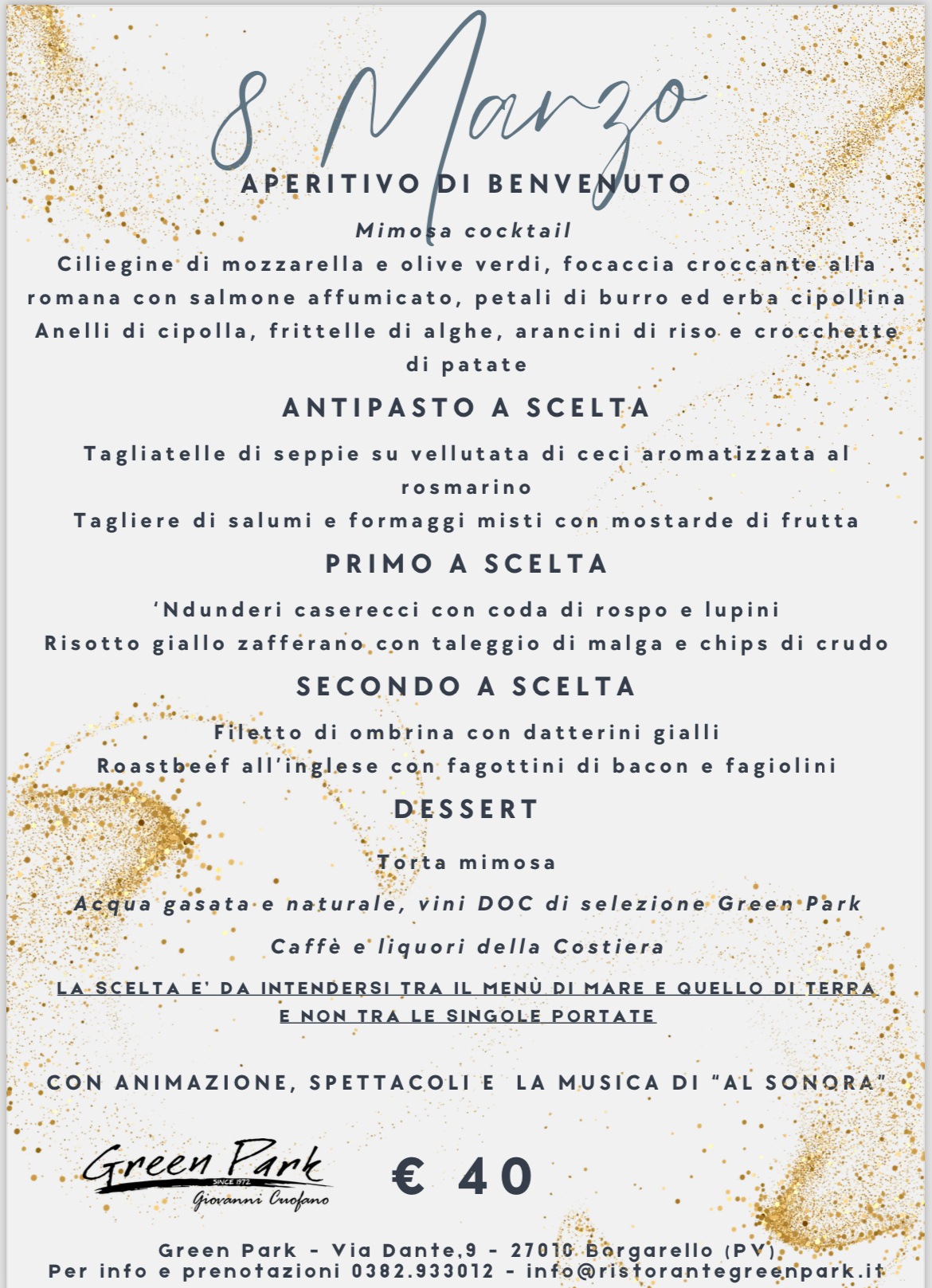 8 Marzo

APERITIVO DI BENVENUTO

Mimosa cocktail

Ciliegine di mozzarella e olive verdi, focaccia croccante alla romana con salmone affumicato, petali di burro ed erba cipollina

Anelli di cipolla, frittelle di alghe, arancini di riso e crocchette di patate

ANTIPASTO A SCELTA

Tagliatelle di seppie su vellutata di ceci aromatizzata al rosmarino

Tagliere di salumi e formaggi misti con mostarde di frutta

PRIMO A SCELTA

'Ndunderi caserecci con coda di rospo e lupini

Risotto giallo zafferano con taleggio di malga e chips di crudo

SECONDO A SCELTA

Filetto di ombrina con datterini gialli

Roastbeef all'inglese con fagottini di bacon e fagiolini

DESSERT

Torta mimosa

Acqua gasata e naturale, vini DOC di selezione Green Park

Caffè e liquori della Costiera

LA SCELTA E' DA INTENDERSI TRA IL MENÙ DI MARE E QUELLO DI TERRA E NON TRA LE SINGOLE PORTATE

CON ANIMAZIONE, SPETTACOLI E LA MUSICA DI "AL SONORA"

Green Park
SINCE 1972
Giovanni Cuofano

€ 40

Green Park - Via Dante,9 - 27010 Borgarello (PV)
Per info e prenotazioni 0382.933012 - info@ristorantegreenpark.it